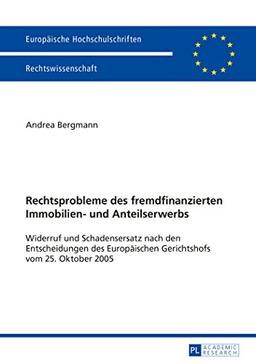 Europäische Hochschulschriften

Rechtswissenschaft

Andrea Bergmann

Rechtsprobleme des fremdfinanzierten Immobilien- und Anteilserwerbs

Widerruf und Schadensersatz nach den Entscheidungen des Europäischen Gerichtshofs vom 25. Oktober 2005

PL ACADEMIC RESEARCH